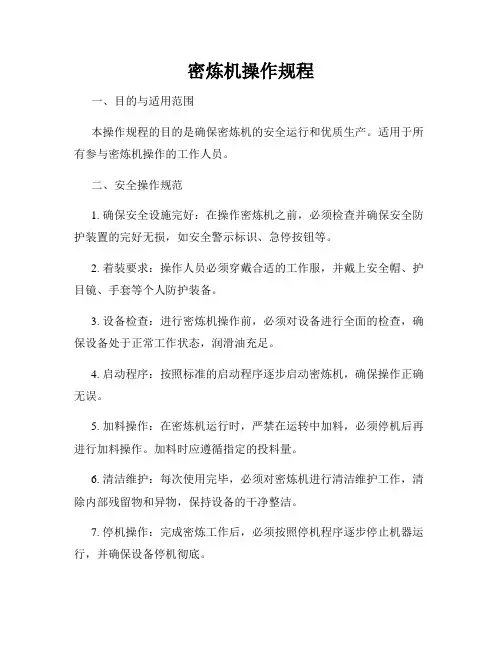 密炼机操作规程

一、目的与适用范围

本操作规程的目的是确保密炼机的安全运行和优质生产。适用于所有参与密炼机操作的工作人员。

二、安全操作规范

1. 确保安全设施完好：在操作密炼机之前，必须检查并确保安全防护装置的完好无损，如安全警示标识、急停按钮等。

2. 着装要求：操作人员必须穿戴合适的工作服，并戴上安全帽、护目镜、手套等个人防护装备。

3. 设备检查：进行密炼机操作前，必须对设备进行全面的检查，确保设备处于正常工作状态，润滑油充足。

4. 启动程序：按照标准的启动程序逐步启动密炼机，确保操作正确无误。

5. 加料操作：在密炼机运行时，严禁在运转中加料，必须停机后再进行加料操作。加料时应遵循指定的投料量。

6. 清洁维护：每次使用完毕，必须对密炼机进行清洁维护工作，清除内部残留物和异物，保持设备的干净整洁。

7. 停机操作：完成密炼工作后，必须按照停机程序逐步停止机器运行，并确保设备停机彻底。